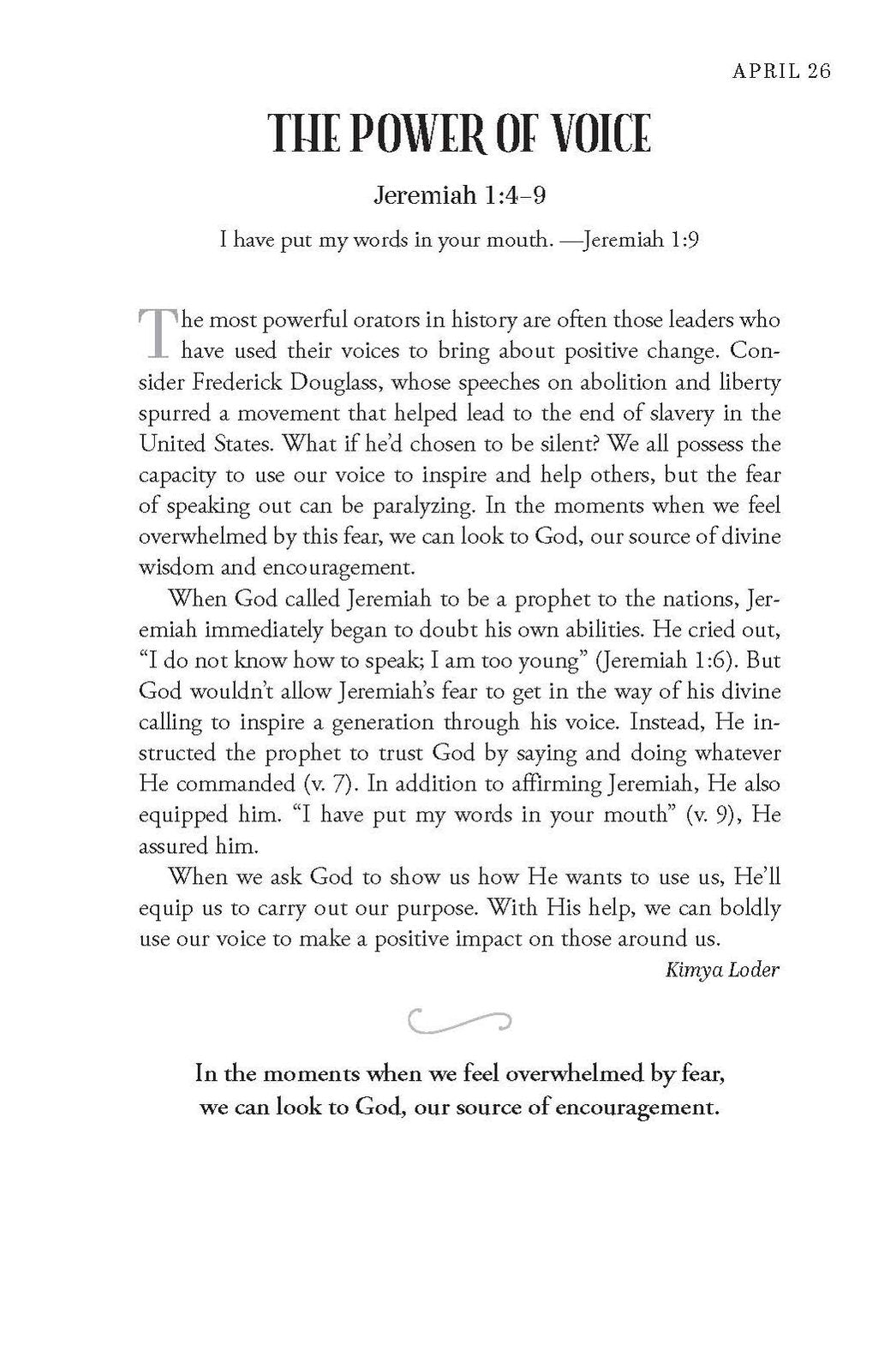 APRIL 26

THE POWER OF VOICE

Jeremiah 1:4–9

I have put my words in your mouth. —Jeremiah 1:9

The most powerful orators in history are often those leaders who have used their voices to bring about positive change. Consider Frederick Douglass, whose speeches on abolition and liberty spurred a movement that helped lead to the end of slavery in the United States. What if he'd chosen to be silent? We all possess the capacity to use our voice to inspire and help others, but the fear of speaking out can be paralyzing. In the moments when we feel overwhelmed by this fear, we can look to God, our source of divine wisdom and encouragement.

When God called Jeremiah to be a prophet to the nations, Jeremiah immediately began to doubt his own abilities. He cried out, "I do not know how to speak; I am too young" (Jeremiah 1:6). But God wouldn't allow Jeremiah's fear to get in the way of his divine calling to inspire a generation through his voice. Instead, He instructed the prophet to trust God by saying and doing whatever He commanded (v. 7). In addition to affirming Jeremiah, He also equipped him. "I have put my words in your mouth" (v. 9), He assured him.

When we ask God to show us how He wants to use us, He'll equip us to carry out our purpose. With His help, we can boldly use our voice to make a positive impact on those around us.

Kimya Loder

In the moments when we feel overwhelmed by fear, we can look to God, our source of encouragement.